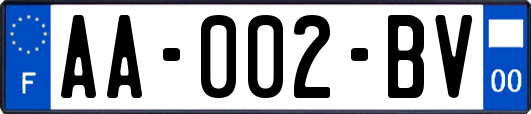 F
AA-002-BV
00